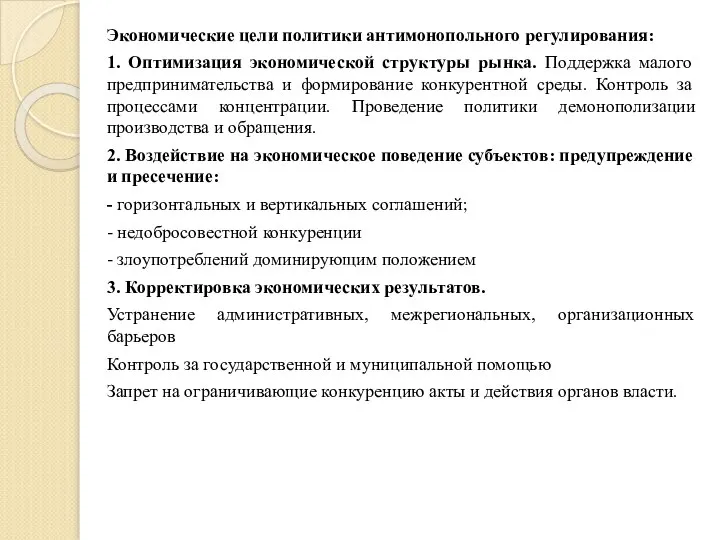 Экономические цели политики антимонопольного регулирования:

1. Оптимизация экономической структуры рынка. Поддержка малого предпринимательства и формирование конкурентной среды. Контроль за процессами концентрации. Проведение политики демонополизации производства и обращения.

2. Воздействие на экономическое поведение субъектов: предупреждение и пресечение:

- горизонтальных и вертикальных соглашений;

- недобросовестной конкуренции

- злоупотреблений доминирующим положением

3. Корректировка экономических результатов.

Устранение административных, межрегиональных, организационных барьеров

Контроль за государственной и муниципальной помощью

Запрет на ограничивающие конкуренцию акты и действия органов власти.